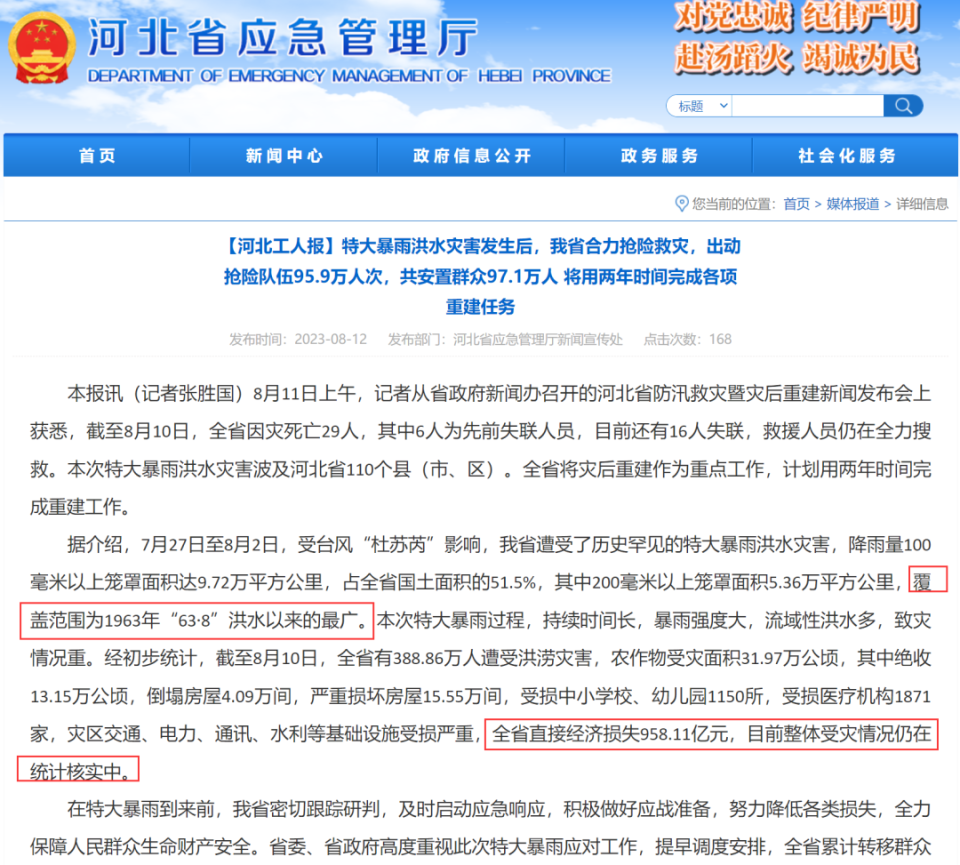 河北省应急管理厅
DEPARTMENT OF EMERGENCY MANAGEMENT OF HEBEI PROVINCE

对党忠诚 纪律严明
赴汤蹈火 竭诚为民

标题

首页　新闻中心　政府信息公开　政务服务　社会化服务

您当前的位置：首页 > 媒体报道 > 详细信息

【河北工人报】特大暴雨洪水灾害发生后，我省合力抢险救灾，出动抢险队伍95.9万人次，共安置群众97.1万人 将用两年时间完成各项重建任务

发布时间：2023-08-12　发布部门：河北省应急管理厅新闻宣传处　点击次数：168

本报讯（记者张胜国）8月11日上午，记者从省政府新闻办召开的河北省防汛救灾暨灾后重建新闻发布会上获悉，截至8月10日，全省因灾死亡29人，其中6人为先前失联人员，目前还有16人失联，救援人员仍在全力搜救。本次特大暴雨洪水灾害波及河北省110个县（市、区）。全省将灾后重建作为重点工作，计划用两年时间完成重建工作。

据介绍，7月27日至8月2日，受台风“杜苏芮”影响，我省遭受了历史罕见的特大暴雨洪水灾害，降雨量100毫米以上笼罩面积达9.72万平方公里，占全省国土面积的51.5%，其中200毫米以上笼罩面积5.36万平方公里，覆盖范围为1963年“63·8”洪水以来的最广。本次特大暴雨过程，持续时间长，暴雨强度大，流域性洪水多，致灾情况重。经初步统计，截至8月10日，全省有388.86万人遭受洪涝灾害，农作物受灾面积31.97万公顷，其中绝收13.15万公顷，倒塌房屋4.09万间，严重损坏房屋15.55万间，受损中小学校、幼儿园1150所，受损医疗机构1871家，灾区交通、电力、通讯、水利等基础设施受损严重，全省直接经济损失958.11亿元，目前整体受灾情况仍在统计核实中。

在特大暴雨到来前，我省密切跟踪研判，及时启动应急响应，积极做好应战准备，努力降低各类损失，全力保障人民群众生命财产安全。省委、省政府高度重视此次特大暴雨应对工作，提早调度安排，全省累计转移群众